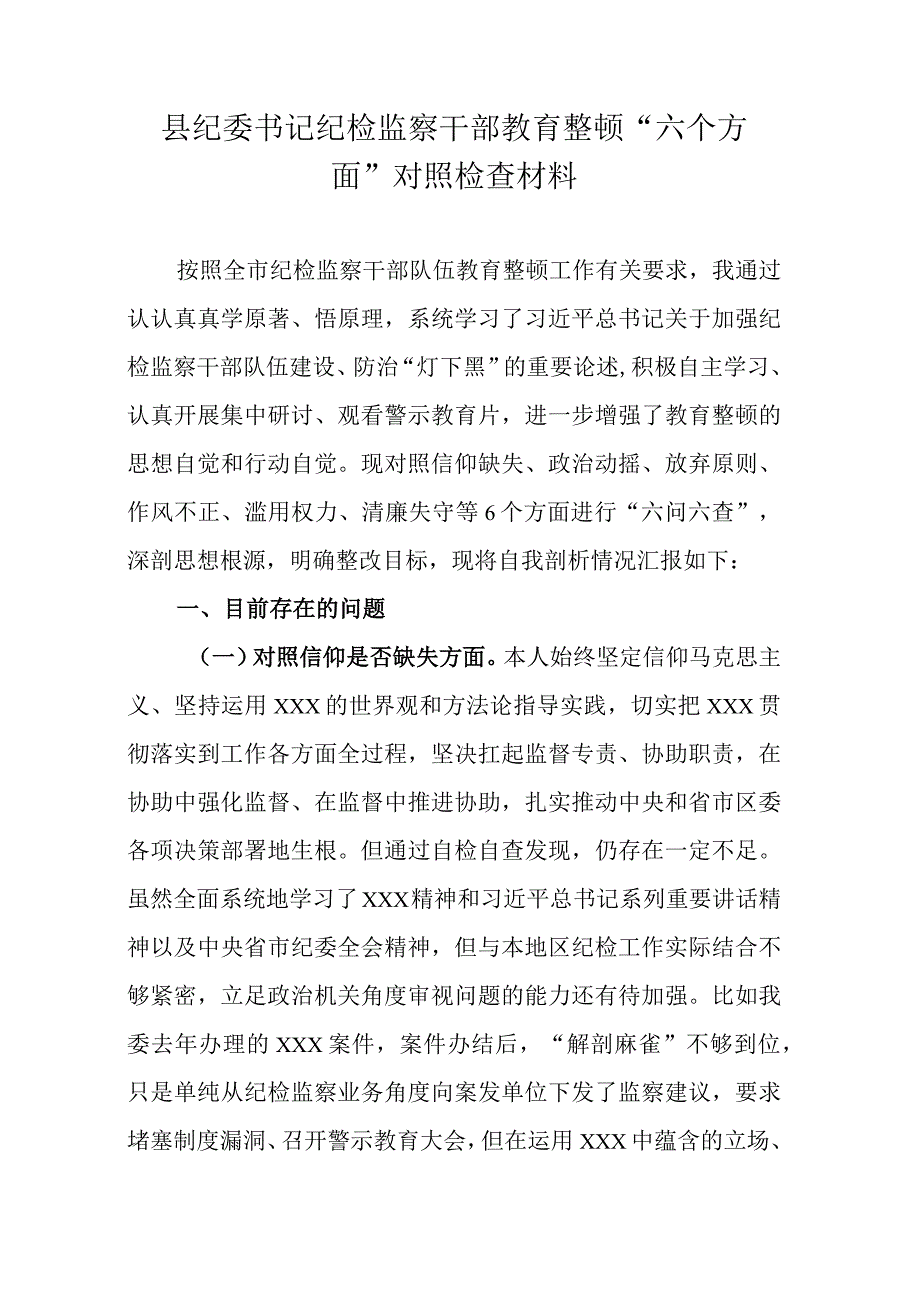 县纪委书记纪检监察干部教育整顿“六个方面”对照检查材料

按照全市纪检监察干部队伍教育整顿工作有关要求，我通过认认真真学原著、悟原理，系统学习了习近平总书记关于加强纪检监察干部队伍建设、防治“灯下黑”的重要论述,积极自主学习、认真开展集中研讨、观看警示教育片，进一步增强了教育整顿的思想自觉和行动自觉。现对照信仰缺失、政治动摇、放弃原则、作风不正、滥用权力、清廉失守等6个方面进行“六问六查”，深剖思想根源，明确整改目标，现将自我剖析情况汇报如下：

一、目前存在的问题

（一）对照信仰是否缺失方面。本人始终坚定信仰马克思主义、坚持运用XXX的世界观和方法论指导实践，切实把XXX贯彻落实到工作各方面全过程，坚决扛起监督专责、协助职责，在协助中强化监督、在监督中推进协助，扎实推动中央和省市区委各项决策部署地生根。但通过自检自查发现，仍存在一定不足。虽然全面系统地学习了XXX精神和习近平总书记系列重要讲话精神以及中央省市纪委全会精神，但与本地区纪检工作实际结合不够紧密，立足政治机关角度审视问题的能力还有待加强。比如我委去年办理的XXX案件，案件办结后，“解剖麻雀”不够到位，只是单纯从纪检监察业务角度向案发单位下发了监察建议，要求堵塞制度漏洞、召开警示教育大会，但在运用XXX中蕴含的立场、